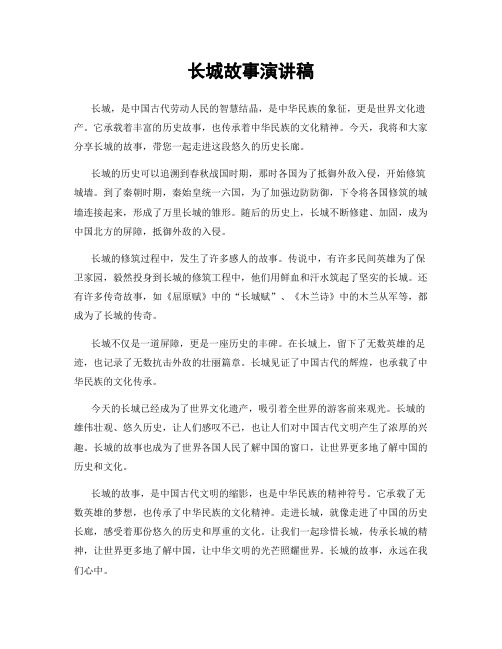 长城故事演讲稿

长城，是中国古代劳动人民的智慧结晶，是中华民族的象征，更是世界文化遗产。它承载着丰富的历史故事，也传承着中华民族的文化精神。今天，我将和大家分享长城的故事，带您一起走进这段悠久的历史长廊。

长城的历史可以追溯到春秋战国时期，那时各国为了抵御外敌入侵，开始修筑城墙。到了秦朝时期，秦始皇统一六国，为了加强边防防御，下令将各国修筑的城墙连接起来，形成了万里长城的雏形。随后的历史上，长城不断修建、加固，成为中国北方的屏障，抵御外敌的入侵。

长城的修筑过程中，发生了许多感人的故事。传说中，有许多民间英雄为了保卫家园，毅然投身到长城的修筑工程中，他们用鲜血和汗水筑起了坚实的长城。还有许多传奇故事，如《屈原赋》中的“长城赋”、《木兰诗》中的木兰从军等，都成为了长城的传奇。

长城不仅是一道屏障，更是一座历史的丰碑。在长城上，留下了无数英雄的足迹，也记录了无数抗击外敌的壮丽篇章。长城见证了中国古代的辉煌，也承载了中华民族的文化传承。

今天的长城已经成为了世界文化遗产，吸引着全世界的游客前来观光。长城的雄伟壮观、悠久历史，让人们感叹不已，也让人们对中国古代文明产生了浓厚的兴趣。长城的故事也成为了世界各国人民了解中国的窗口，让世界更多地了解中国的历史和文化。

长城的故事，是中国古代文明的缩影，也是中华民族的精神符号。它承载了无数英雄的梦想，也传承了中华民族的文化精神。走进长城，就像走进了中国的历史长廊，感受着那份悠久的历史和厚重的文化。让我们一起珍惜长城，传承长城的精神，让世界更多地了解中国，让中华文明的光芒照耀世界。长城的故事，永远在我们心中。